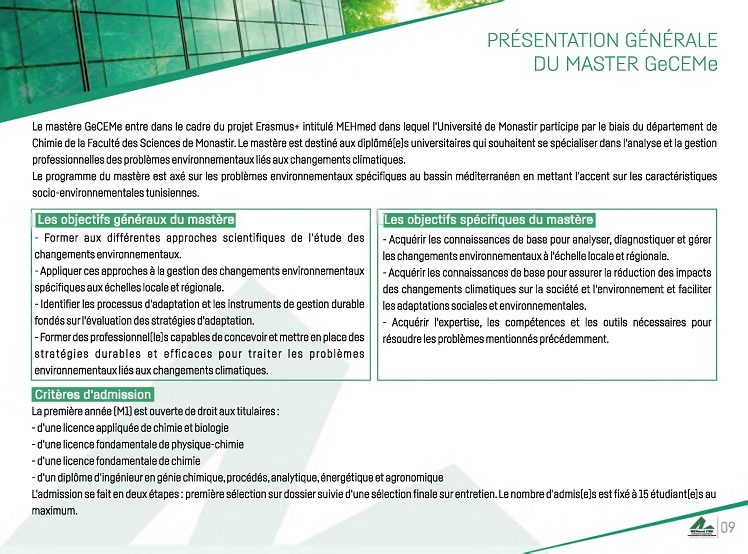 PRÉSENTATION GÉNÉRALE
DU MASTER GeCEMe

Le mastère GeCEMe entre dans le cadre du projet Erasmus+ intitulé MEHmed dans lequel l'Université de Monastir participe par le biais du département de Chimie de la Faculté des Sciences de Monastir. Le mastère est destiné aux diplômé(e)s universitaires qui souhaitent se spécialiser dans l'analyse et la gestion professionnelles des problèmes environnementaux liés aux changements climatiques.
Le programme du mastère est axé sur les problèmes environnementaux spécifiques au bassin méditerranéen en mettant l'accent sur les caractéristiques socio-environnementales tunisiennes.

Les objectifs généraux du mastère
- Former aux différentes approches scientifiques de l'étude des changements environnementaux.
- Appliquer ces approches à la gestion des changements environnementaux spécifiques aux échelles locale et régionale.
- Identifier les processus d'adaptation et les instruments de gestion durable fondés sur l'évaluation des stratégies d'adaptation.
- Former des professionnel(le)s capables de concevoir et mettre en place des stratégies durables et efficaces pour traiter les problèmes environnementaux liés aux changements climatiques.

Les objectifs spécifiques du mastère
- Acquérir les connaissances de base pour analyser, diagnostiquer et gérer les changements environnementaux à l'échelle locale et régionale.
- Acquérir les connaissances de base pour assurer la réduction des impacts des changements climatiques sur la société et l'environnement et faciliter les adaptations sociales et environnementales.
- Acquérir l'expertise, les compétences et les outils nécessaires pour résoudre les problèmes mentionnés précédemment.

Critères d'admission
La première année (M1) est ouverte de droit aux titulaires :
- d'une licence appliquée de chimie et biologie
- d'une licence fondamentale de physique-chimie
- d'une licence fondamentale de chimie
- d'un diplôme d'ingénieur en génie chimique, procédés, analytique, énergétique et agronomique
L'admission se fait en deux étapes : première sélection sur dossier suivie d'une sélection finale sur entretien. Le nombre d'admis(e)s est fixé à 15 étudiant(e)s au maximum.

09